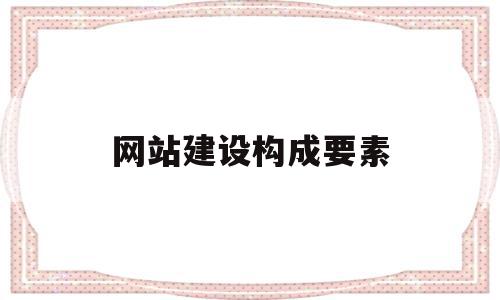 网站建设构成要素